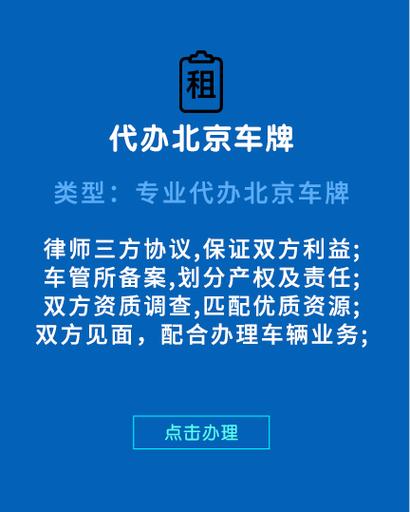 租

代办北京车牌

类型：专业代办北京车牌

律师三方协议,保证双方利益;
车管所备案,划分产权及责任;
双方资质调查,匹配优质资源;
双方见面，配合办理车辆业务;

点击办理